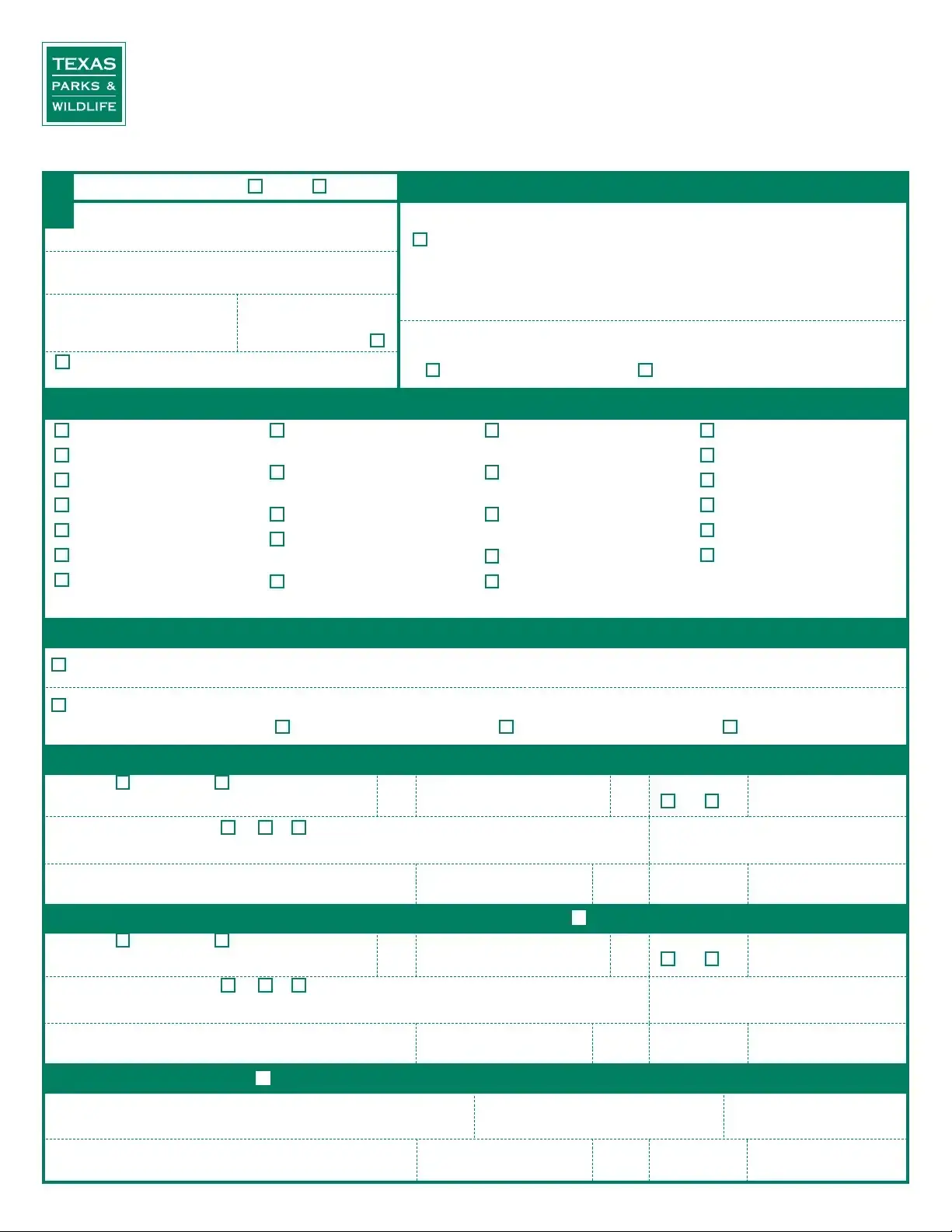 TEXAS
PARKS &
WILDLIFE